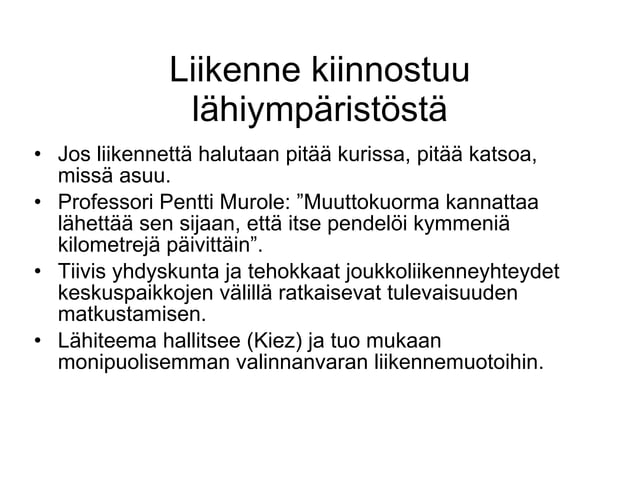 Liikenne kiinnostuu lähiympäristöstä

• Jos liikennettä halutaan pitää kurissa, pitää katsoa, missä asuu.
• Professori Pentti Murole: ”Muuttokuorma kannattaa lähettää sen sijaan, että itse pendelöi kymmeniä kilometrejä päivittäin”.
• Tiivis yhdyskunta ja tehokkaat joukkoliikenneyhteydet keskuspaikkojen välillä ratkaisevat tulevaisuuden matkustamisen.
• Lähiteema hallitsee (Kiez) ja tuo mukaan monipuolisemman valinnanvaran liikennemuotoihin.